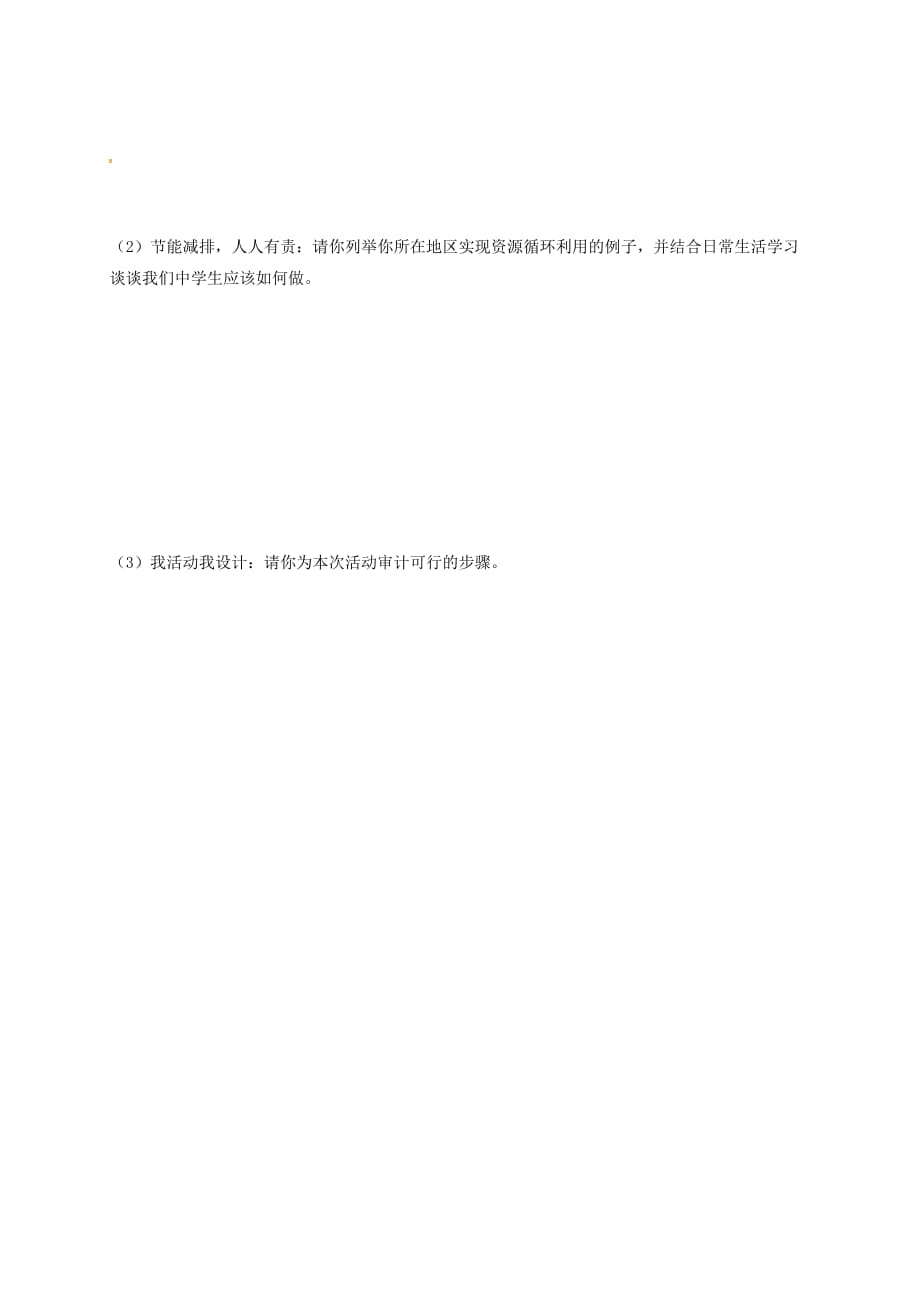 （2）节能减排，人人有责：请你列举你所在地区实现资源循环利用的例子，并结合日常生活学习谈谈我们中学生应该如何做。

（3）我活动我设计：请你为本次活动审计可行的步骤。